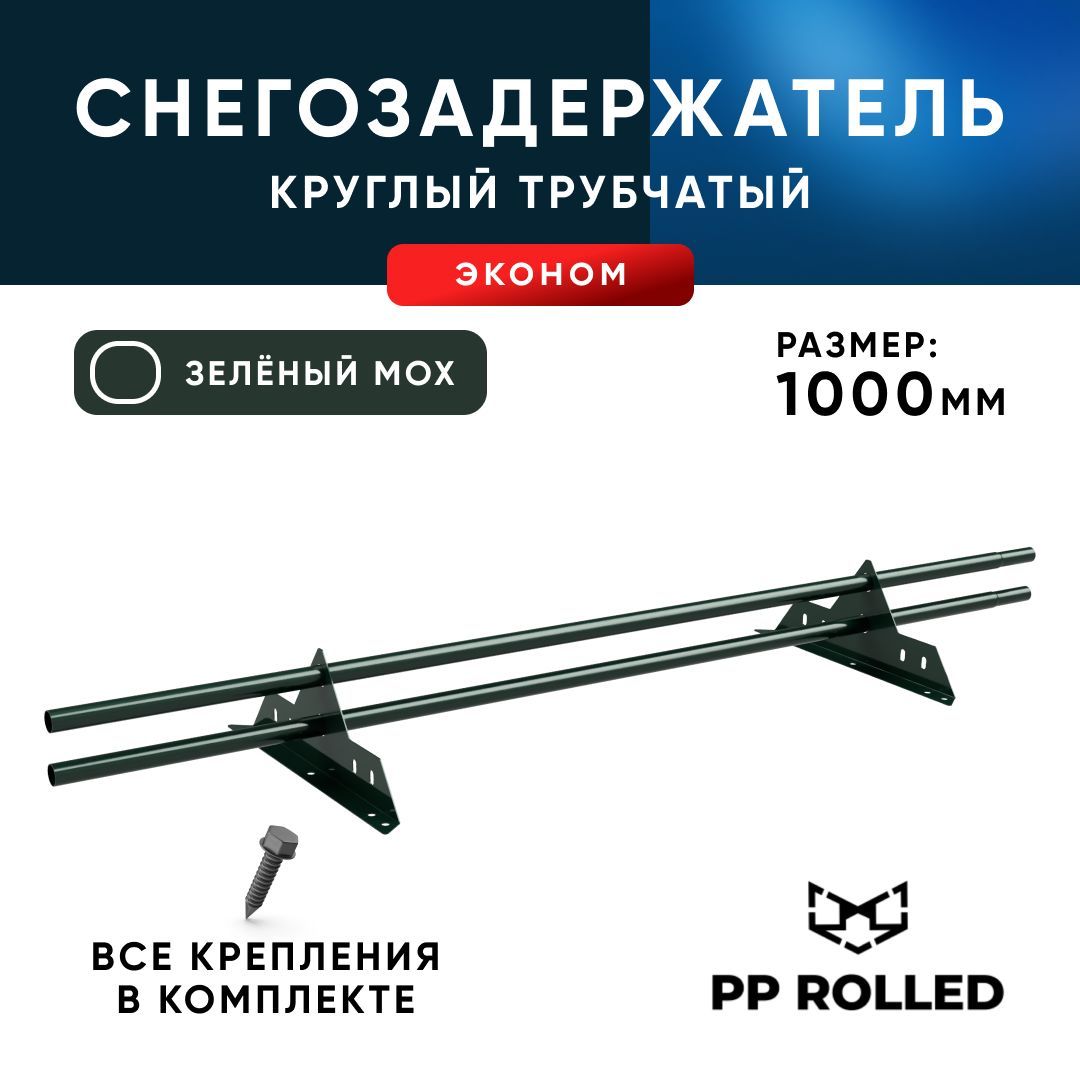 СНЕГОЗАДЕРЖАТЕЛЬ
КРУГЛЫЙ ТРУБЧАТЫЙ

ЭКОНОМ

ЗЕЛЁНЫЙ МОХ

РАЗМЕР:
1000мм

ВСЕ КРЕПЛЕНИЯ
В КОМПЛЕКТЕ

PP ROLLED